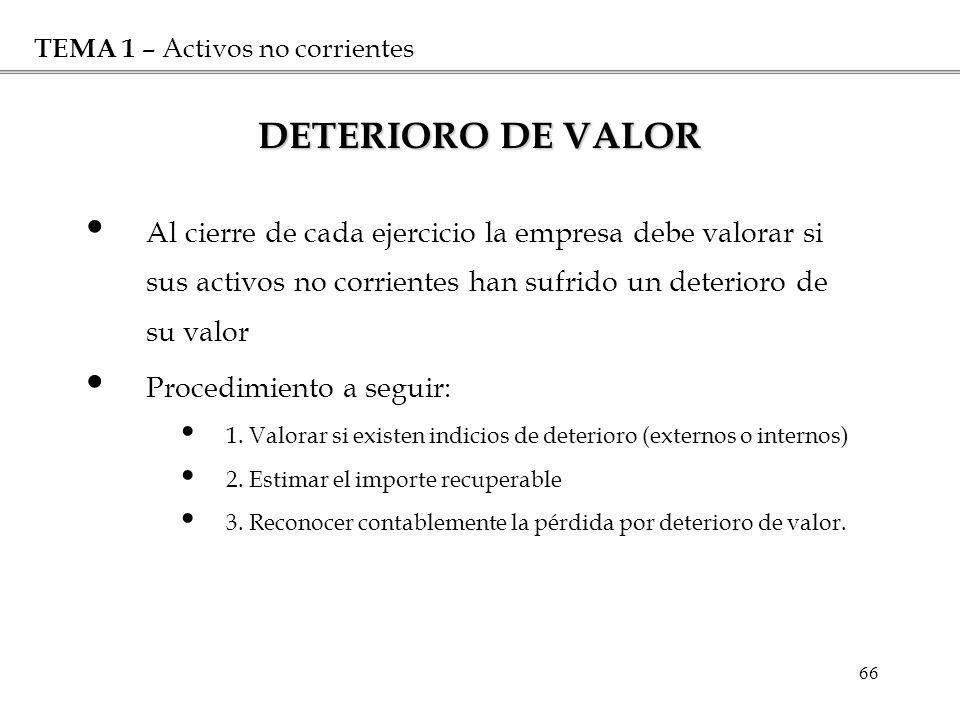 TEMA 1 – Activos no corrientes

DETERIORO DE VALOR

• Al cierre de cada ejercicio la empresa debe valorar si sus activos no corrientes han sufrido un deterioro de su valor

• Procedimiento a seguir:

• 1. Valorar si existen indicios de deterioro (externos o internos)

• 2. Estimar el importe recuperable

• 3. Reconocer contablemente la pérdida por deterioro de valor.

66